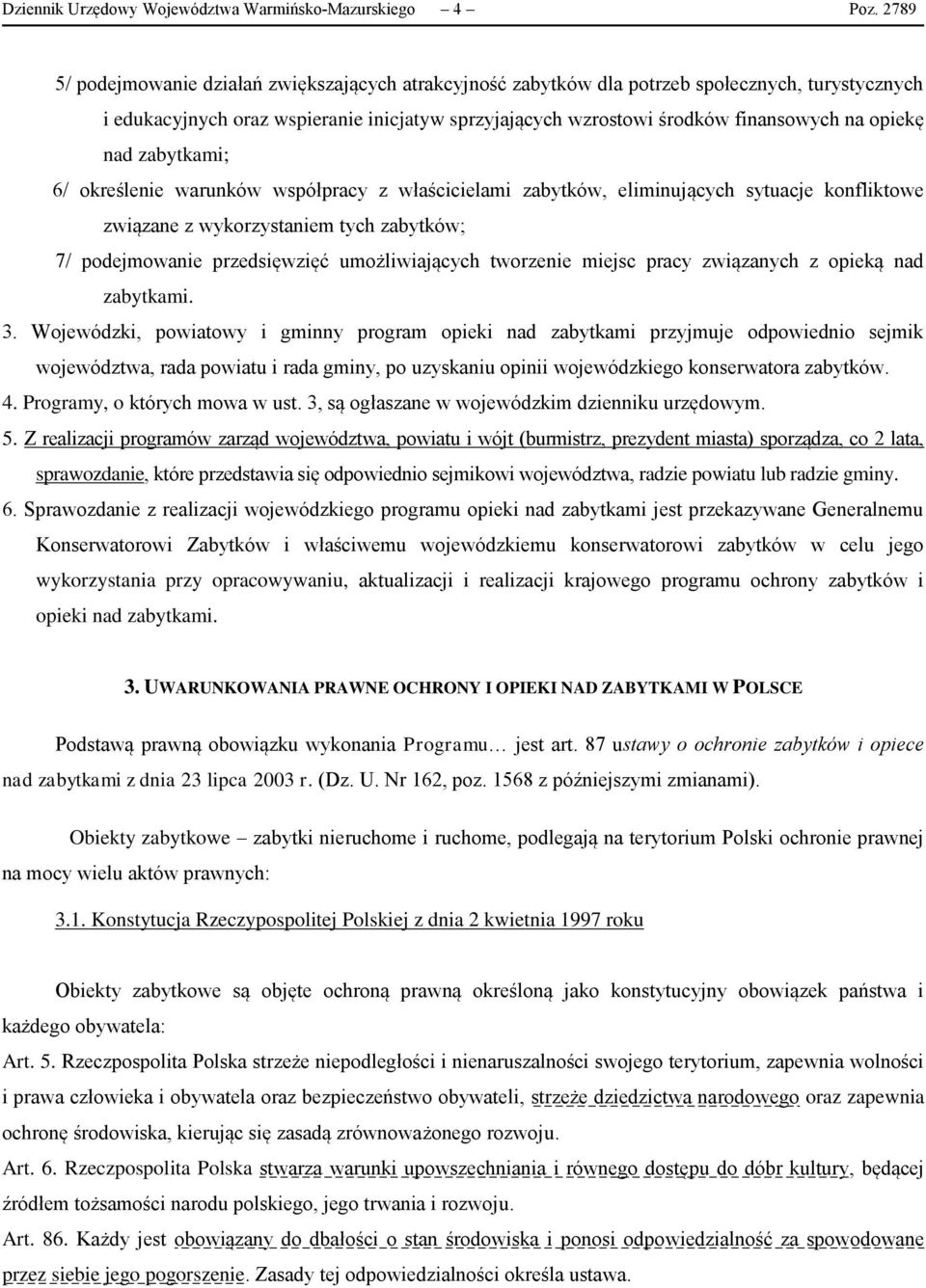 Dziennik Urzędowy Województwa Warmińsko-Mazurskiego – 4 – Poz. 2789

5/ podejmowanie działań zwiększających atrakcyjność zabytków dla potrzeb społecznych, turystycznych i edukacyjnych oraz wspieranie inicjatyw sprzyjających wzrostowi środków finansowych na opiekę nad zabytkami;

6/ określenie warunków współpracy z właścicielami zabytków, eliminujących sytuacje konfliktowe związane z wykorzystaniem tych zabytków;

7/ podejmowanie przedsięwzięć umożliwiających tworzenie miejsc pracy związanych z opieką nad zabytkami.

3. Wojewódzki, powiatowy i gminny program opieki nad zabytkami przyjmuje odpowiednio sejmik województwa, rada powiatu i rada gminy, po uzyskaniu opinii wojewódzkiego konserwatora zabytków.

4. Programy, o których mowa w ust. 3, są ogłaszane w wojewódzkim dzienniku urzędowym.

5. Z realizacji programów zarząd województwa, powiatu i wójt (burmistrz, prezydent miasta) sporządza, co 2 lata, sprawozdanie, które przedstawia się odpowiednio sejmikowi województwa, radzie powiatu lub radzie gminy.

6. Sprawozdanie z realizacji wojewódzkiego programu opieki nad zabytkami jest przekazywane Generalnemu Konserwatorowi Zabytków i właściwemu wojewódzkiemu konserwatorowi zabytków w celu jego wykorzystania przy opracowywaniu, aktualizacji i realizacji krajowego programu ochrony zabytków i opieki nad zabytkami.

3. UWARUNKOWANIA PRAWNE OCHRONY I OPIEKI NAD ZABYTKAMI W POLSCE

Podstawą prawną obowiązku wykonania Programu… jest art. 87 ustawy o ochronie zabytków i opiece nad zabytkami z dnia 23 lipca 2003 r. (Dz. U. Nr 162, poz. 1568 z późniejszymi zmianami).

Obiekty zabytkowe – zabytki nieruchome i ruchome, podlegają na terytorium Polski ochronie prawnej na mocy wielu aktów prawnych:

3.1. Konstytucja Rzeczypospolitej Polskiej z dnia 2 kwietnia 1997 roku

Obiekty zabytkowe są objęte ochroną prawną określoną jako konstytucyjny obowiązek państwa i każdego obywatela:

Art. 5. Rzeczpospolita Polska strzeże niepodległości i nienaruszalności swojego terytorium, zapewnia wolności i prawa człowieka i obywatela oraz bezpieczeństwo obywateli, strzeże dziedzictwa narodowego oraz zapewnia ochronę środowiska, kierując się zasadą zrównoważonego rozwoju.

Art. 6. Rzeczpospolita Polska stwarza warunki upowszechniania i równego dostępu do dóbr kultury, będącej źródłem tożsamości narodu polskiego, jego trwania i rozwoju.

Art. 86. Każdy jest obowiązany do dbałości o stan środowiska i ponosi odpowiedzialność za spowodowane przez siebie jego pogorszenie. Zasady tej odpowiedzialności określa ustawa.